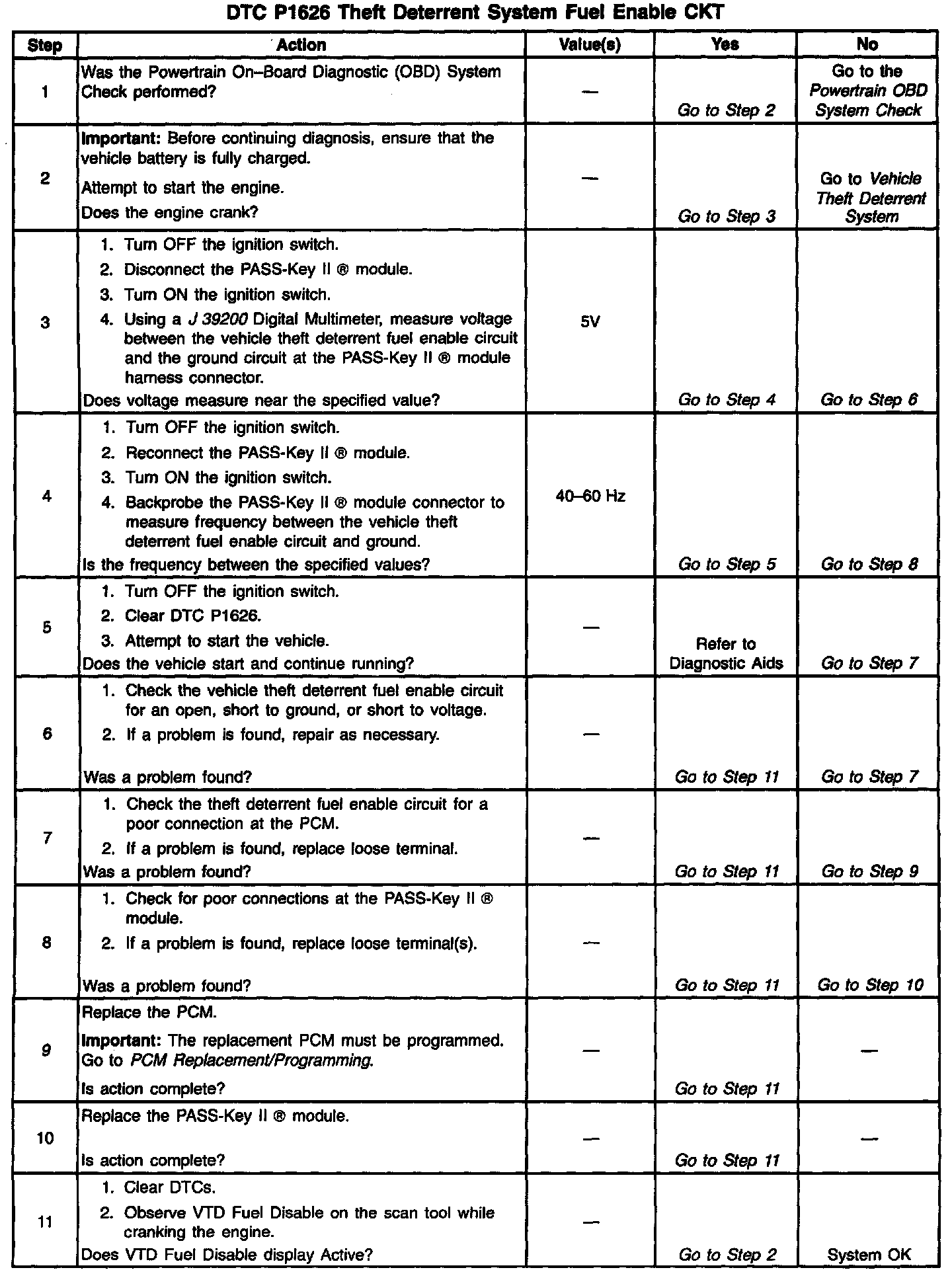 DTC P1626 Theft Deterrent System Fuel Enable CKT

| Step | Action | Value(s) | Yes | No |
|---|---|---|---|---|
| 1 | Was the Powertrain On–Board Diagnostic (OBD) System Check performed? | — | Go to Step 2 | Go to the Powertrain OBD System Check |
| 2 | Important: Before continuing diagnosis, ensure that the vehicle battery is fully charged. Attempt to start the engine. Does the engine crank? | — | Go to Step 3 | Go to Vehicle Theft Deterrent System |
| 3 | 1. Turn OFF the ignition switch. 2. Disconnect the PASS-Key II ® module. 3. Turn ON the ignition switch. 4. Using a J 39200 Digital Multimeter, measure voltage between the vehicle theft deterrent fuel enable circuit and the ground circuit at the PASS-Key II ® module harness connector. Does voltage measure near the specified value? | 5V | Go to Step 4 | Go to Step 6 |
| 4 | 1. Turn OFF the ignition switch. 2. Reconnect the PASS-Key II ® module. 3. Turn ON the ignition switch. 4. Backprobe the PASS-Key II ® module connector to measure frequency between the vehicle theft deterrent fuel enable circuit and ground. Is the frequency between the specified values? | 40–60 Hz | Go to Step 5 | Go to Step 8 |
| 5 | 1. Turn OFF the ignition switch. 2. Clear DTC P1626. 3. Attempt to start the vehicle. Does the vehicle start and continue running? | — | Refer to Diagnostic Aids | Go to Step 7 |
| 6 | 1. Check the vehicle theft deterrent fuel enable circuit for an open, short to ground, or short to voltage. 2. If a problem is found, repair as necessary. Was a problem found? | — | Go to Step 11 | Go to Step 7 |
| 7 | 1. Check the theft deterrent fuel enable circuit for a poor connection at the PCM. 2. If a problem is found, replace loose terminal. Was a problem found? | — | Go to Step 11 | Go to Step 9 |
| 8 | 1. Check for poor connections at the PASS-Key II ® module. 2. If a problem is found, replace loose terminal(s). Was a problem found? | — | Go to Step 11 | Go to Step 10 |
| 9 | Replace the PCM. Important: The replacement PCM must be programmed. Go to PCM Replacement/Programming. Is action complete? | — | Go to Step 11 | — |
| 10 | Replace the PASS-Key II ® module. Is action complete? | — | Go to Step 11 | — |
| 11 | 1. Clear DTCs. 2. Observe VTD Fuel Disable on the scan tool while cranking the engine. Does VTD Fuel Disable display Active? | — | Go to Step 2 | System OK |